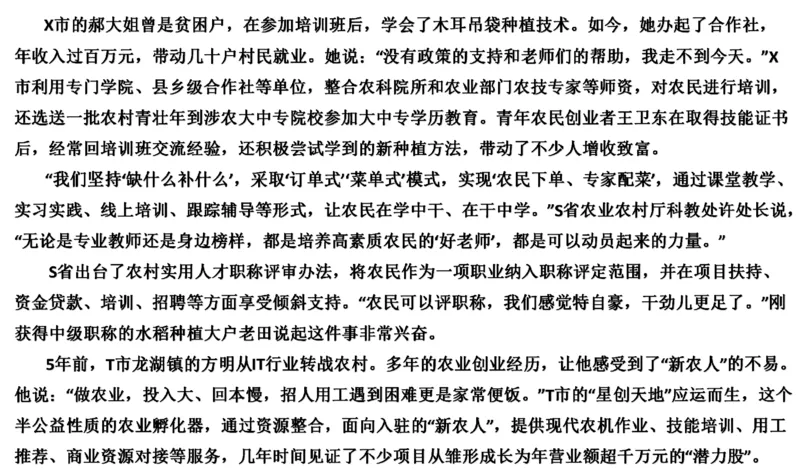 X市的郝大姐曾是贫困户，在参加培训班后，学会了木耳吊袋种植技术。如今，她办起了合作社，年收入过百万元，带动几十户村民就业。她说：“没有政策的支持和老师们的帮助，我走不到今天。”X市利用专门学院、县乡级合作社等单位，整合农科院所和农业部门农技专家等师资，对农民进行培训，还选送一批农村青壮年到涉农大中专院校参加大中专学历教育。青年农民创业者王卫东在取得技能证书后，经常回培训班交流经验，还积极尝试学到的新种植方法，带动了不少人增收致富。

“我们坚持‘缺什么补什么’，采取‘订单式’‘菜单式’模式，实现‘农民下单、专家配菜’，通过课堂教学、实习实践、线上培训、跟踪辅导等形式，让农民在学中干、在干中学。”S省农业农村厅科教处许处长说，“无论是专业教师还是身边榜样，都是培养高素质农民的‘好老师’，都是可以动员起来的力量。”

S省出台了农村实用人才职称评审办法，将农民作为一项职业纳入职称评定范围，并在项目扶持、资金贷款、培训、招聘等方面享受倾斜支持。“农民可以评职称，我们感觉特自豪，干劲儿更足了。”刚获得中级职称的水稻种植大户老田说起这件事非常兴奋。

5年前，T市龙湖镇的方明从IT行业转战农村。多年的农业创业经历，让他感受到了“新农人”的不易。他说：“做农业，投入大、回本慢，招人用工遇到困难更是家常便饭。”T市的“星创天地”应运而生，这个半公益性质的农业孵化器，通过资源整合，面向入驻的“新农人”，提供现代农机作业、技能培训、用工推荐、商业资源对接等服务，几年时间见证了不少项目从雏形成长为年营业额超千万元的“潜力股”。